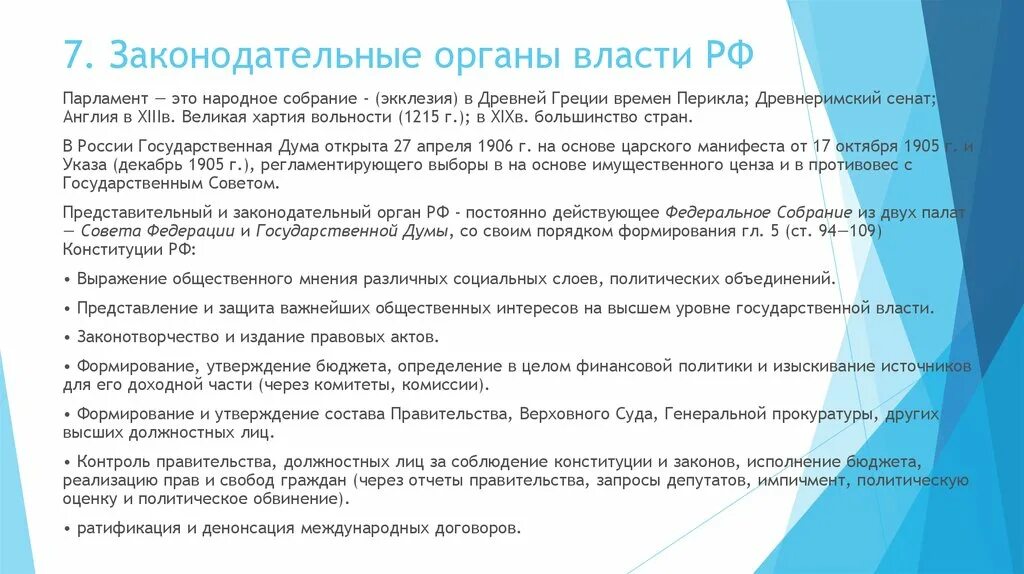 7. Законодательные органы власти РФ

Парламент — это народное собрание - (экклезия) в Древней Греции времен Перикла; Древнеримский сенат; Англия в XIIIв. Великая хартия вольности (1215 г.); в XIXв. большинство стран.

В России Государственная Дума открыта 27 апреля 1906 г. на основе царского манифеста от 17 октября 1905 г. и Указа (декабрь 1905 г.), регламентирующего выборы в на основе имущественного ценза и в противовес с Государственным Советом.

Представительный и законодательный орган РФ - постоянно действующее Федеральное Собрание из двух палат — Совета Федерации и Государственной Думы, со своим порядком формирования гл. 5 (ст. 94—109) Конституции РФ:

• Выражение общественного мнения различных социальных слоев, политических объединений.

• Представление и защита важнейших общественных интересов на высшем уровне государственной власти.

• Законотворчество и издание правовых актов.

• Формирование, утверждение бюджета, определение в целом финансовой политики и изыскивание источников для его доходной части (через комитеты, комиссии).

• Формирование и утверждение состава Правительства, Верховного Суда, Генеральной прокуратуры, других высших должностных лиц.

• Контроль правительства, должностных лиц за соблюдение конституции и законов, исполнение бюджета, реализацию прав и свобод граждан (через отчеты правительства, запросы депутатов, импичмент, политическую оценку и политическое обвинение).

• ратификация и денонсация международных договоров.